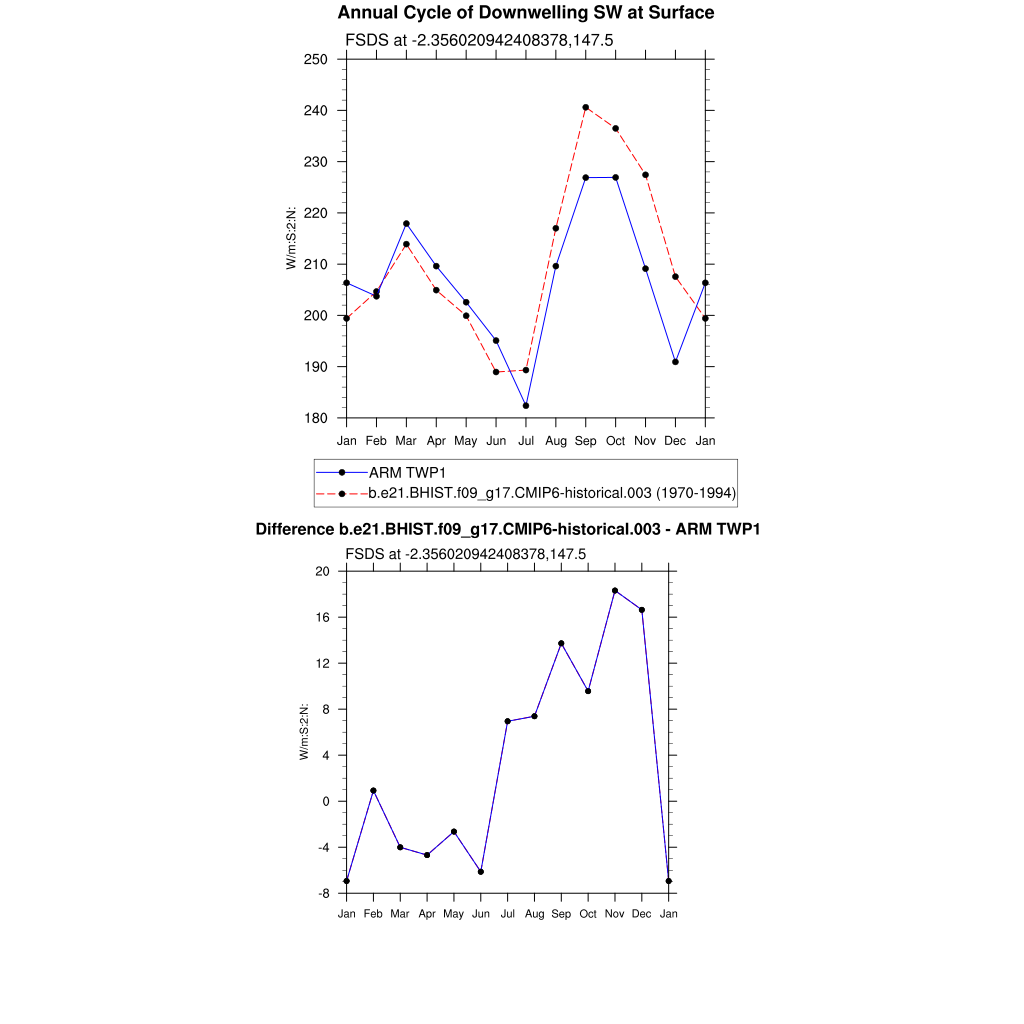 Annual Cycle of Downwelling SW at Surface

FSDS at -2.356020942408378,147.5

250
240
230
220
210
200
190
180

W/m:S:2:N:

Jan Feb Mar Apr May Jun Jul Aug Sep Oct Nov Dec Jan

ARM TWP1
b.e21.BHIST.f09_g17.CMIP6-historical.003 (1970-1994)

Difference b.e21.BHIST.f09_g17.CMIP6-historical.003 - ARM TWP1

FSDS at -2.356020942408378,147.5

20
16
12
8
4
0
-4
-8

W/m:S:2:N:

Jan Feb Mar Apr May Jun Jul Aug Sep Oct Nov Dec Jan